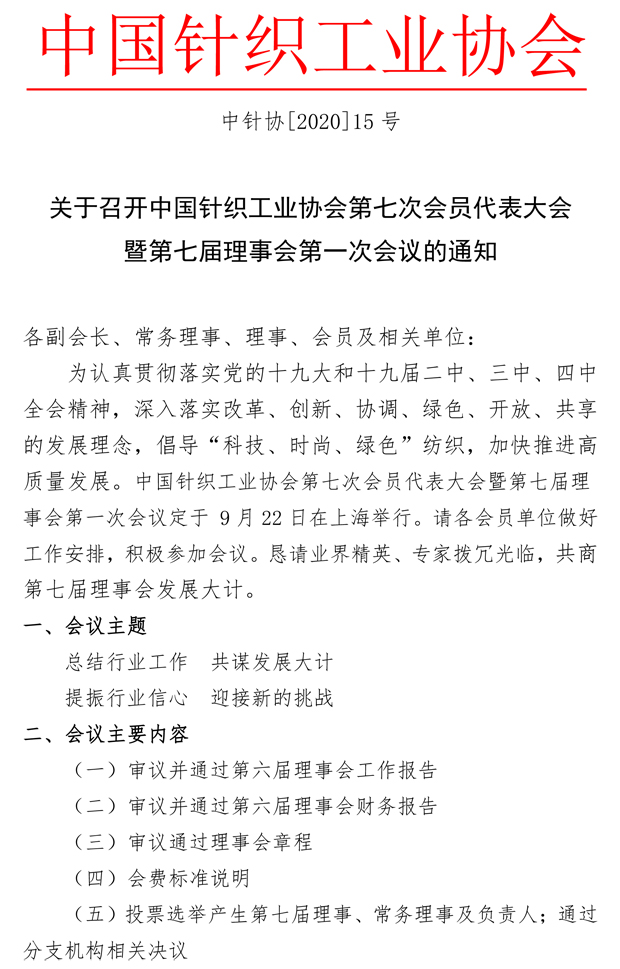 中国针织工业协会

中针协[2020]15 号

关于召开中国针织工业协会第七次会员代表大会暨第七届理事会第一次会议的通知

各副会长、常务理事、理事、会员及相关单位：

为认真贯彻落实党的十九大和十九届二中、三中、四中全会精神，深入落实改革、创新、协调、绿色、开放、共享的发展理念，倡导“科技、时尚、绿色”纺织，加快推进高质量发展。中国针织工业协会第七次会员代表大会暨第七届理事会第一次会议定于 9 月 22 日在上海举行。请各会员单位做好工作安排，积极参加会议。恳请业界精英、专家拨冗光临，共商第七届理事会发展大计。

一、会议主题

总结行业工作　共谋发展大计

提振行业信心　迎接新的挑战

二、会议主要内容

（一）审议并通过第六届理事会工作报告

（二）审议并通过第六届理事会财务报告

（三）审议通过理事会章程

（四）会费标准说明

（五）投票选举产生第七届理事、常务理事及负责人；通过分支机构相关决议